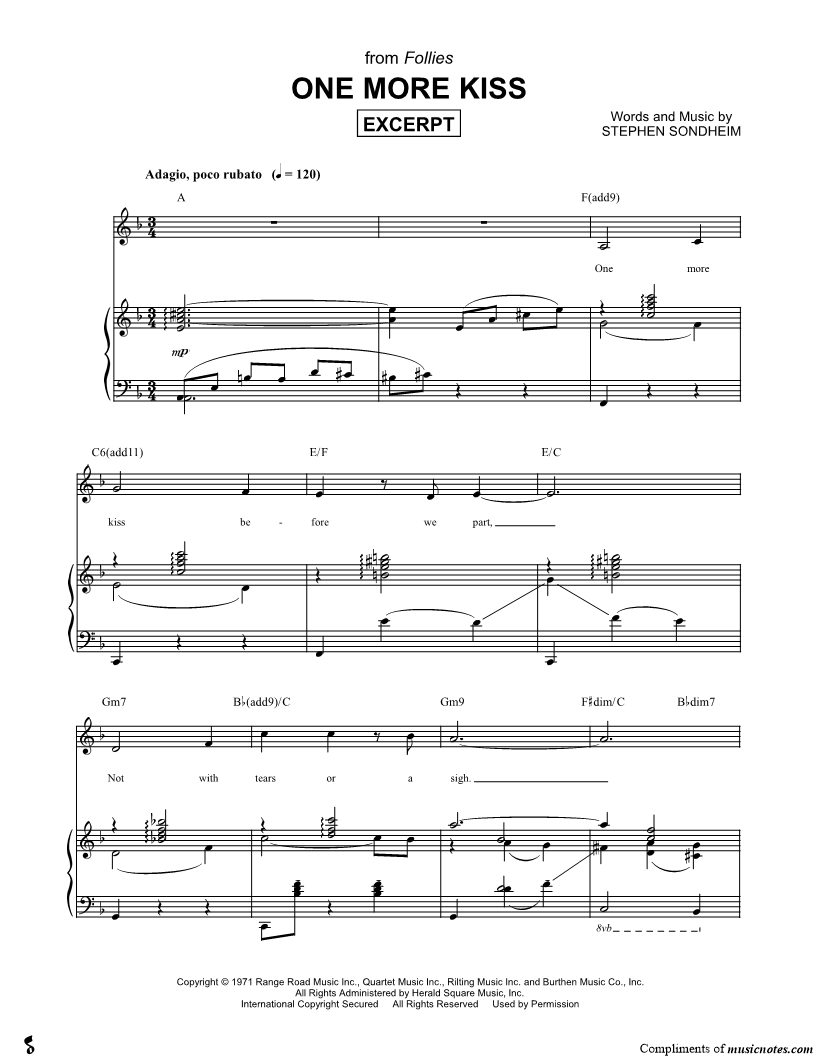 from Follies

ONE MORE KISS

EXCERPT

Words and Music by
STEPHEN SONDHEIM

Adagio, poco rubato (♩ = 120)

A

F(add9)

One more

mp

C6(add11)

E/F

E/C

kiss be - fore we part, ____

Gm7

B♭(add9)/C

Gm9

F♯dim/C

B♭dim7

Not with tears or a sigh. ____

8vb

Copyright © 1971 Range Road Music Inc., Quartet Music Inc., Rilting Music Inc. and Burthen Music Co., Inc.
All Rights Administered by Herald Square Music, Inc.
International Copyright Secured All Rights Reserved Used by Permission

Compliments of musicnotes.com